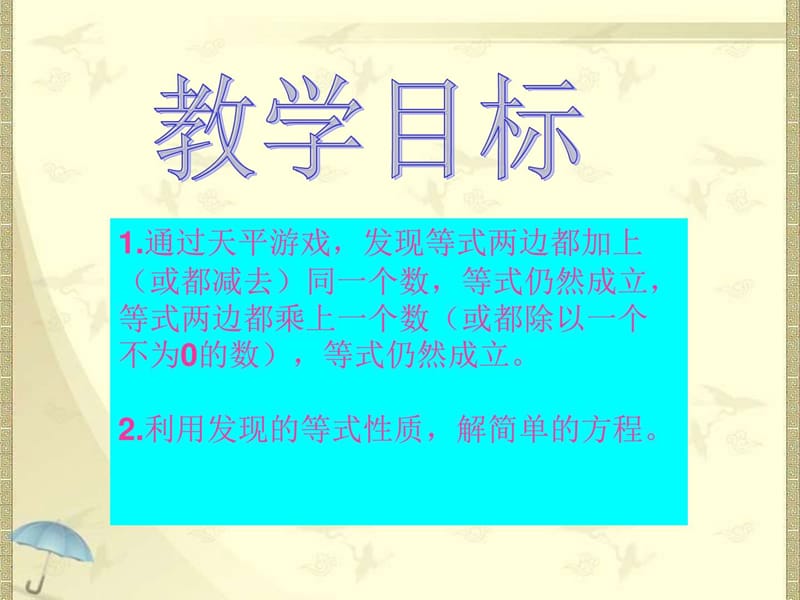 教学目标

1.通过天平游戏，发现等式两边都加上（或都减去）同一个数，等式仍然成立，等式两边都乘上一个数（或都除以一个不为0的数），等式仍然成立。

2.利用发现的等式性质，解简单的方程。